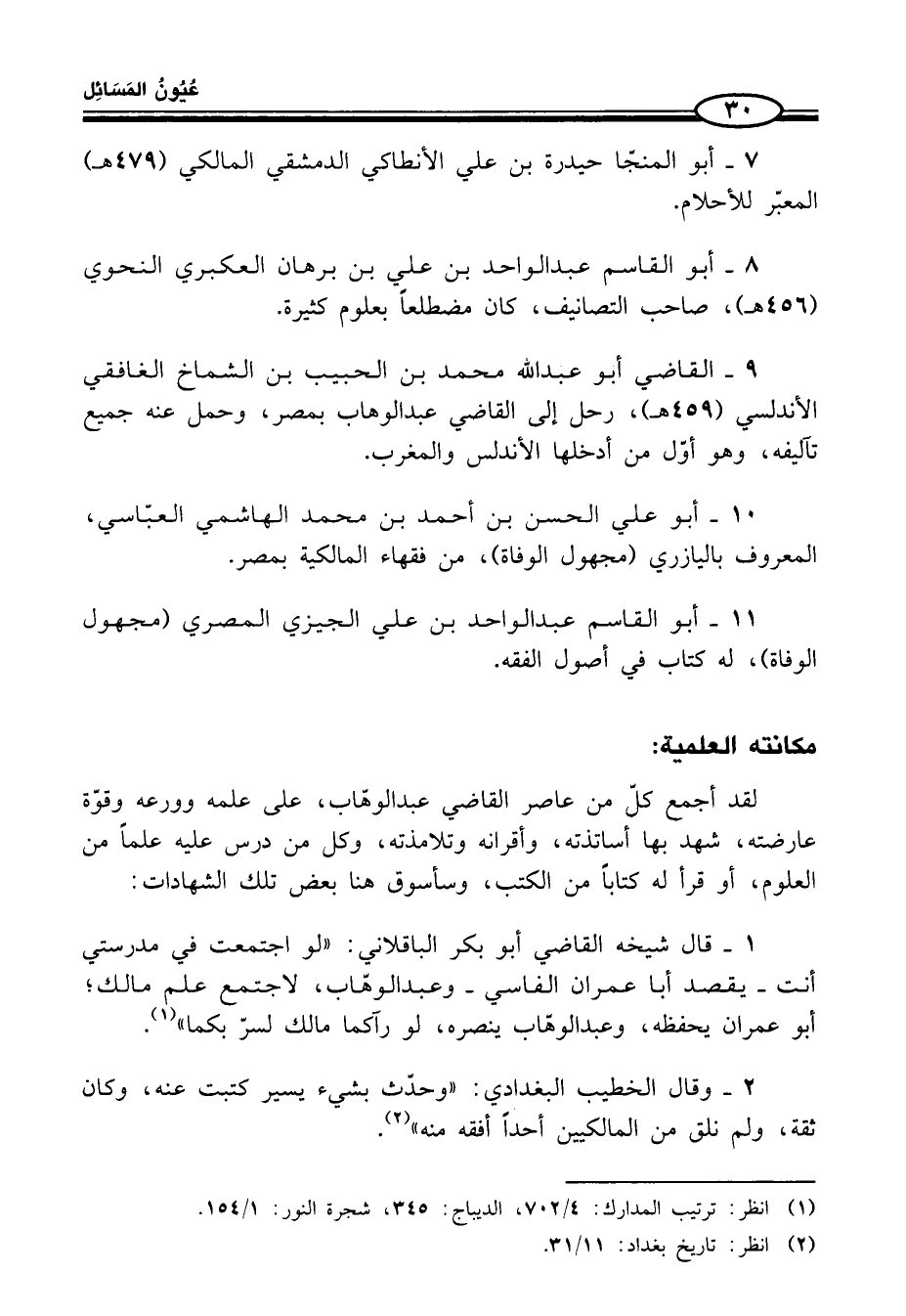 عُيُونُ المَسَائِل

٣٠

٧ ـ أبو المنجّا حيدرة بن علي الأنطاكي الدمشقي المالكي (٤٧٩هـ) المعبّر للأحلام.

٨ ـ أبو القاسم عبدالواحد بن علي بن برهان العكبري النحوي (٤٥٦هـ)، صاحب التصانيف، كان مضطلعاً بعلوم كثيرة.

٩ ـ القاضي أبو عبدالله محمد بن الحبيب بن الشماخ الغافقي الأندلسي (٤٥٩هـ)، رحل إلى القاضي عبدالوهاب بمصر، وحمل عنه جميع تآليفه، وهو أوّل من أدخلها الأندلس والمغرب.

١٠ ـ أبو علي الحسن بن أحمد بن محمد الهاشمي العبّاسي، المعروف باليازري (مجهول الوفاة)، من فقهاء المالكية بمصر.

١١ ـ أبو القاسم عبدالواحد بن علي الجيزي المصري (مجهول الوفاة)، له كتاب في أصول الفقه.

مكانته العلمية:

لقد أجمع كلّ من عاصر القاضي عبدالوهّاب، على علمه وورعه وقوّة عارضته، شهد بها أساتذته، وأقرانه وتلامذته، وكل من درس عليه علماً من العلوم، أو قرأ له كتاباً من الكتب، وسأسوق هنا بعض تلك الشهادات:

١ ـ قال شيخه القاضي أبو بكر الباقلاني: «لو اجتمعت في مدرستي أنت ـ يقصد أبا عمران الفاسي ـ وعبدالوهّاب، لاجتمع علم مالك؛ أبو عمران يحفظه، وعبدالوهّاب ينصره، لو رآكما مالك لسرّ بكما»$^{(١)}$.

٢ ـ وقال الخطيب البغدادي: «وحدّث بشيء يسير كتبت عنه، وكان ثقة، ولم نلق من المالكيين أحداً أفقه منه»$^{(٢)}$.

(١) انظر: ترتيب المدارك: ٧٠٢/٤، الديباج: ٣٤٥، شجرة النور: ١٥٤/١.
(٢) انظر: تاريخ بغداد: ٣١/١١.